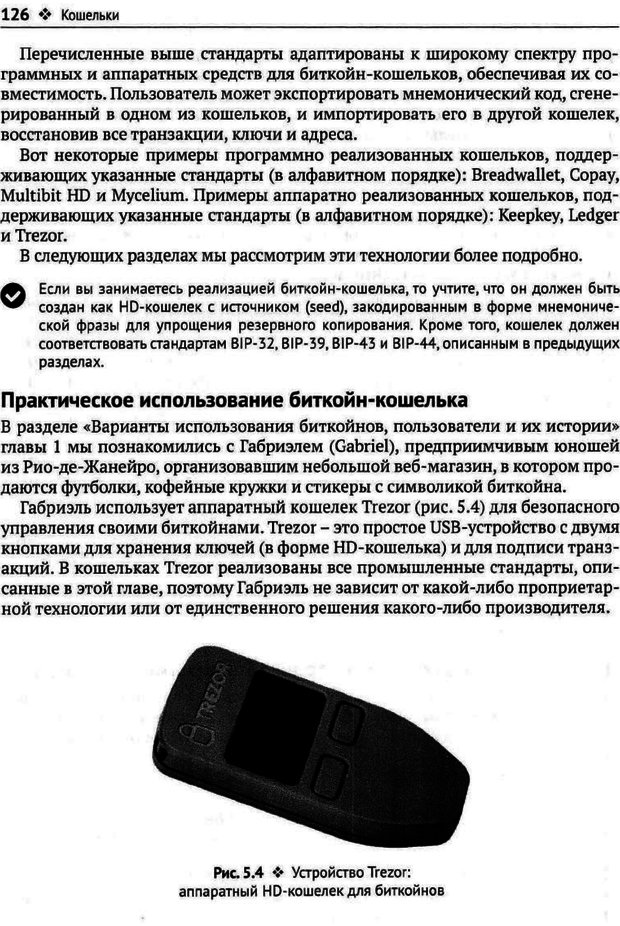 126 ❖ Кошельки

Перечисленные выше стандарты адаптированы к широкому спектру программных и аппаратных средств для биткойн-кошельков, обеспечивая их совместимость. Пользователь может экспортировать мнемонический код, сгенерированный в одном из кошельков, и импортировать его в другой кошелек, восстановив все транзакции, ключи и адреса.

Вот некоторые примеры программно реализованных кошельков, поддерживающих указанные стандарты (в алфавитном порядке): Breadwallet, Copay, Multibit HD и Mycelium. Примеры аппаратно реализованных кошельков, поддерживающих указанные стандарты (в алфавитном порядке): Keepkey, Ledger и Trezor.

В следующих разделах мы рассмотрим эти технологии более подробно.

Если вы занимаетесь реализацией биткойн-кошелька, то учтите, что он должен быть создан как HD-кошелек с источником (seed), закодированным в форме мнемонической фразы для упрощения резервного копирования. Кроме того, кошелек должен соответствовать стандартам BIP-32, BIP-39, BIP-43 и BIP-44, описанным в предыдущих разделах.

Практическое использование биткойн-кошелька

В разделе «Варианты использования биткойнов, пользователи и их истории» главы 1 мы познакомились с Габриэлем (Gabriel), предприимчивым юношей из Рио-де-Жанейро, организовавшим небольшой веб-магазин, в котором продаются футболки, кофейные кружки и стикеры с символикой биткойна.

Габриэль использует аппаратный кошелек Trezor (рис. 5.4) для безопасного управления своими биткойнами. Trezor – это простое USB-устройство с двумя кнопками для хранения ключей (в форме HD-кошелька) и для подписи транзакций. В кошельках Trezor реализованы все промышленные стандарты, описанные в этой главе, поэтому Габриэль не зависит от какой-либо проприетарной технологии или от единственного решения какого-либо производителя.

TREZOR

Рис. 5.4 ❖ Устройство Trezor: аппаратный HD-кошелек для биткойнов